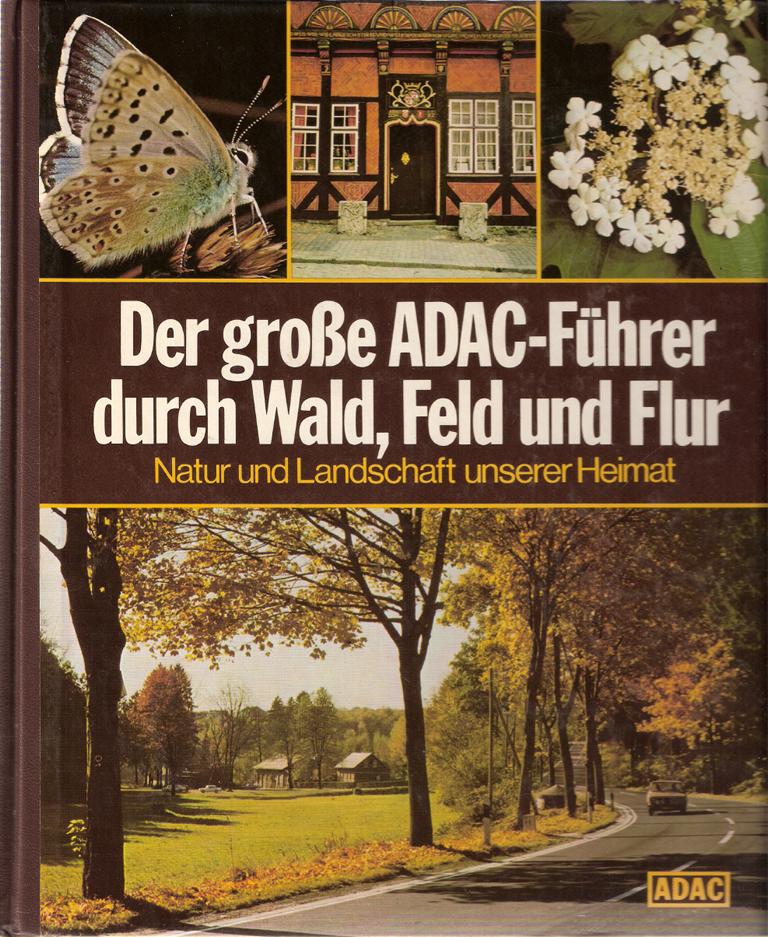 Der große ADAC-Führer durch Wald, Feld und Flur

Natur und Landschaft unserer Heimat

ADAC